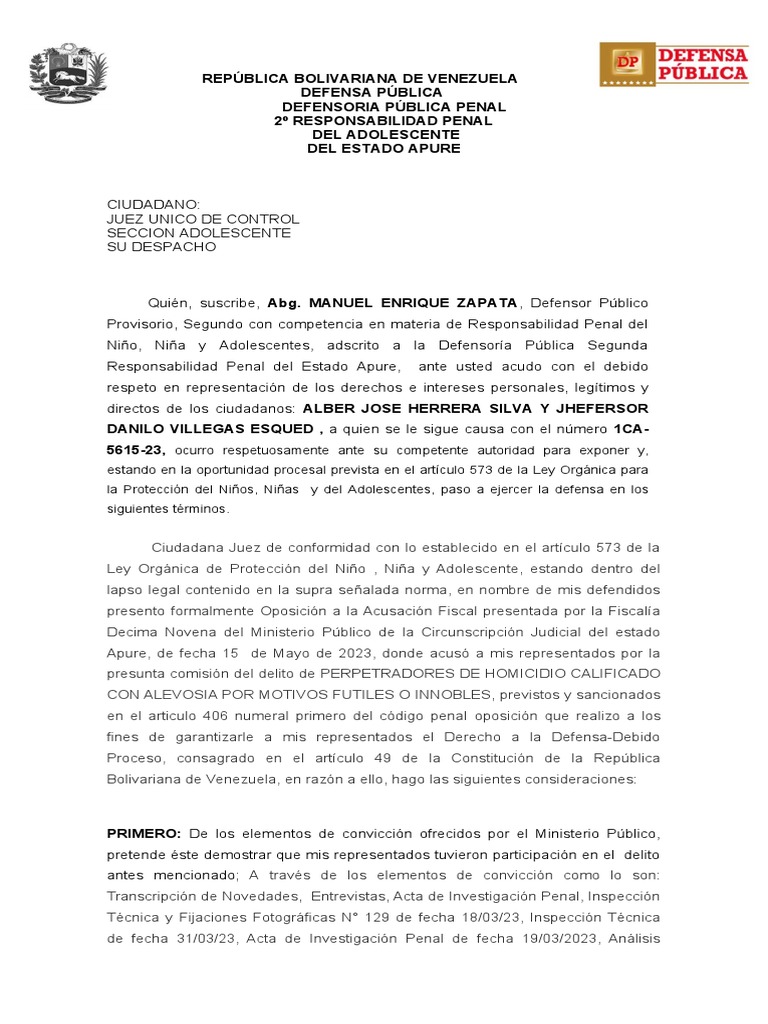 DP DEFENSA PÚBLICA

REPÚBLICA BOLIVARIANA DE VENEZUELA
DEFENSA PÚBLICA
DEFENSORIA PÚBLICA PENAL
2º RESPONSABILIDAD PENAL
DEL ADOLESCENTE
DEL ESTADO APURE

CIUDADANO:
JUEZ UNICO DE CONTROL
SECCION ADOLESCENTE
SU DESPACHO

Quién, suscribe, Abg. MANUEL ENRIQUE ZAPATA, Defensor Público Provisorio, Segundo con competencia en materia de Responsabilidad Penal del Niño, Niña y Adolescentes, adscrito a la Defensoría Pública Segunda Responsabilidad Penal del Estado Apure, ante usted acudo con el debido respeto en representación de los derechos e intereses personales, legítimos y directos de los ciudadanos: ALBER JOSE HERRERA SILVA Y JHEFERSOR DANILO VILLEGAS ESQUED , a quien se le sigue causa con el número 1CA-5615-23, ocurro respetuosamente ante su competente autoridad para exponer y, estando en la oportunidad procesal prevista en el artículo 573 de la Ley Orgánica para la Protección del Niños, Niñas y del Adolescentes, paso a ejercer la defensa en los siguientes términos.

Ciudadana Juez de conformidad con lo establecido en el artículo 573 de la Ley Orgánica de Protección del Niño , Niña y Adolescente, estando dentro del lapso legal contenido en la supra señalada norma, en nombre de mis defendidos presento formalmente Oposición a la Acusación Fiscal presentada por la Fiscalía Decima Novena del Ministerio Público de la Circunscripción Judicial del estado Apure, de fecha 15 de Mayo de 2023, donde acusó a mis representados por la presunta comisión del delito de PERPETRADORES DE HOMICIDIO CALIFICADO CON ALEVOSIA POR MOTIVOS FUTILES O INNOBLES, previstos y sancionados en el articulo 406 numeral primero del código penal oposición que realizo a los fines de garantizarle a mis representados el Derecho a la Defensa-Debido Proceso, consagrado en el artículo 49 de la Constitución de la República Bolivariana de Venezuela, en razón a ello, hago las siguientes consideraciones:

PRIMERO: De los elementos de convicción ofrecidos por el Ministerio Público, pretende éste demostrar que mis representados tuvieron participación en el delito antes mencionado; A través de los elementos de convicción como lo son: Transcripción de Novedades, Entrevistas, Acta de Investigación Penal, Inspección Técnica y Fijaciones Fotográficas N° 129 de fecha 18/03/23, Inspección Técnica de fecha 31/03/23, Acta de Investigación Penal de fecha 19/03/2023, Análisis